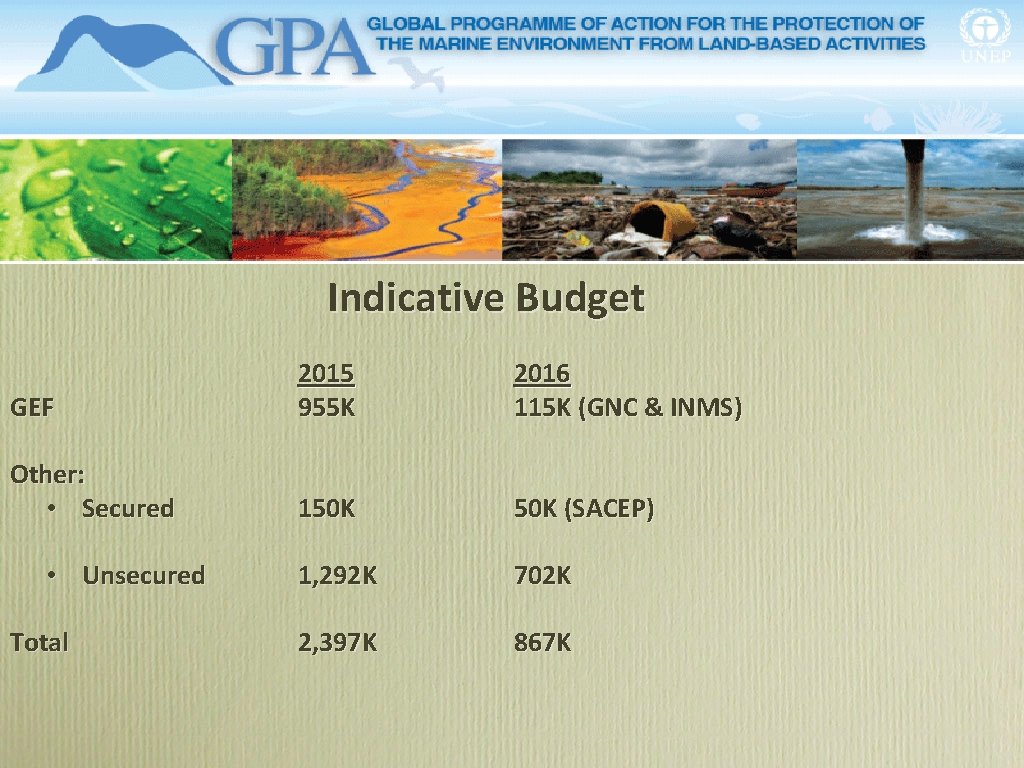 GPA GLOBAL PROGRAMME OF ACTION FOR THE PROTECTION OF THE MARINE ENVIRONMENT FROM LAND-BASED ACTIVITIES

UNEP

Indicative Budget

| | 2015 | 2016 |
|---|---|---|
| GEF | 955K | 115K (GNC & INMS) |
| Other: | | |
| • Secured | 150K | 50K (SACEP) |
| • Unsecured | 1,292K | 702K |
| Total | 2,397K | 867K |